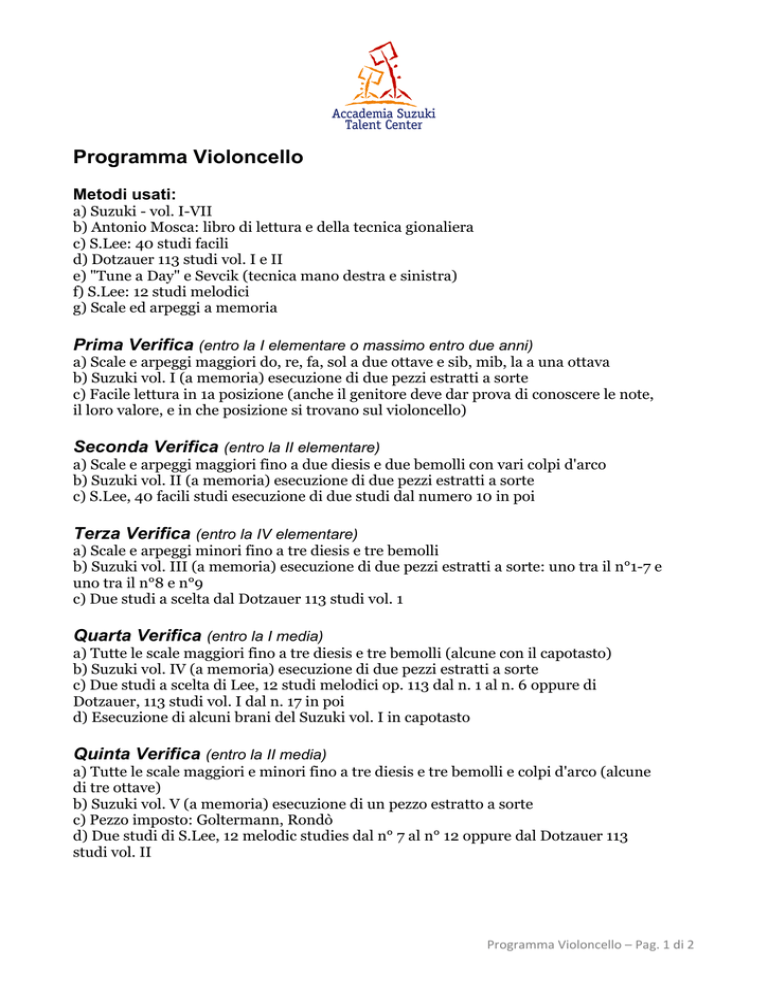 Accademia Suzuki
Talent Center

Programma Violoncello

Metodi usati:
a) Suzuki - vol. I-VII
b) Antonio Mosca: libro di lettura e della tecnica gionaliera
c) S.Lee: 40 studi facili
d) Dotzauer 113 studi vol. I e II
e) "Tune a Day" e Sevcik (tecnica mano destra e sinistra)
f) S.Lee: 12 studi melodici
g) Scale ed arpeggi a memoria

Prima Verifica (entro la I elementare o massimo entro due anni)
a) Scale e arpeggi maggiori do, re, fa, sol a due ottave e sib, mib, la a una ottava
b) Suzuki vol. I (a memoria) esecuzione di due pezzi estratti a sorte
c) Facile lettura in 1a posizione (anche il genitore deve dar prova di conoscere le note, il loro valore, e in che posizione si trovano sul violoncello)

Seconda Verifica (entro la II elementare)
a) Scale e arpeggi maggiori fino a due diesis e due bemolli con vari colpi d'arco
b) Suzuki vol. II (a memoria) esecuzione di due pezzi estratti a sorte
c) S.Lee, 40 facili studi esecuzione di due studi dal numero 10 in poi

Terza Verifica (entro la IV elementare)
a) Scale e arpeggi minori fino a tre diesis e tre bemolli
b) Suzuki vol. III (a memoria) esecuzione di due pezzi estratti a sorte: uno tra il n°1-7 e uno tra il n°8 e n°9
c) Due studi a scelta dal Dotzauer 113 studi vol. 1

Quarta Verifica (entro la I media)
a) Tutte le scale maggiori fino a tre diesis e tre bemolli (alcune con il capotasto)
b) Suzuki vol. IV (a memoria) esecuzione di due pezzi estratti a sorte
c) Due studi a scelta di Lee, 12 studi melodici op. 113 dal n. 1 al n. 6 oppure di Dotzauer, 113 studi vol. I dal n. 17 in poi
d) Esecuzione di alcuni brani del Suzuki vol. I in capotasto

Quinta Verifica (entro la II media)
a) Tutte le scale maggiori e minori fino a tre diesis e tre bemolli e colpi d'arco (alcune di tre ottave)
b) Suzuki vol. V (a memoria) esecuzione di un pezzo estratto a sorte
c) Pezzo imposto: Goltermann, Rondò
d) Due studi di S.Lee, 12 melodic studies dal n° 7 al n° 12 oppure dal Dotzauer 113 studi vol. II

Programma Violoncello – Pag. 1 di 2